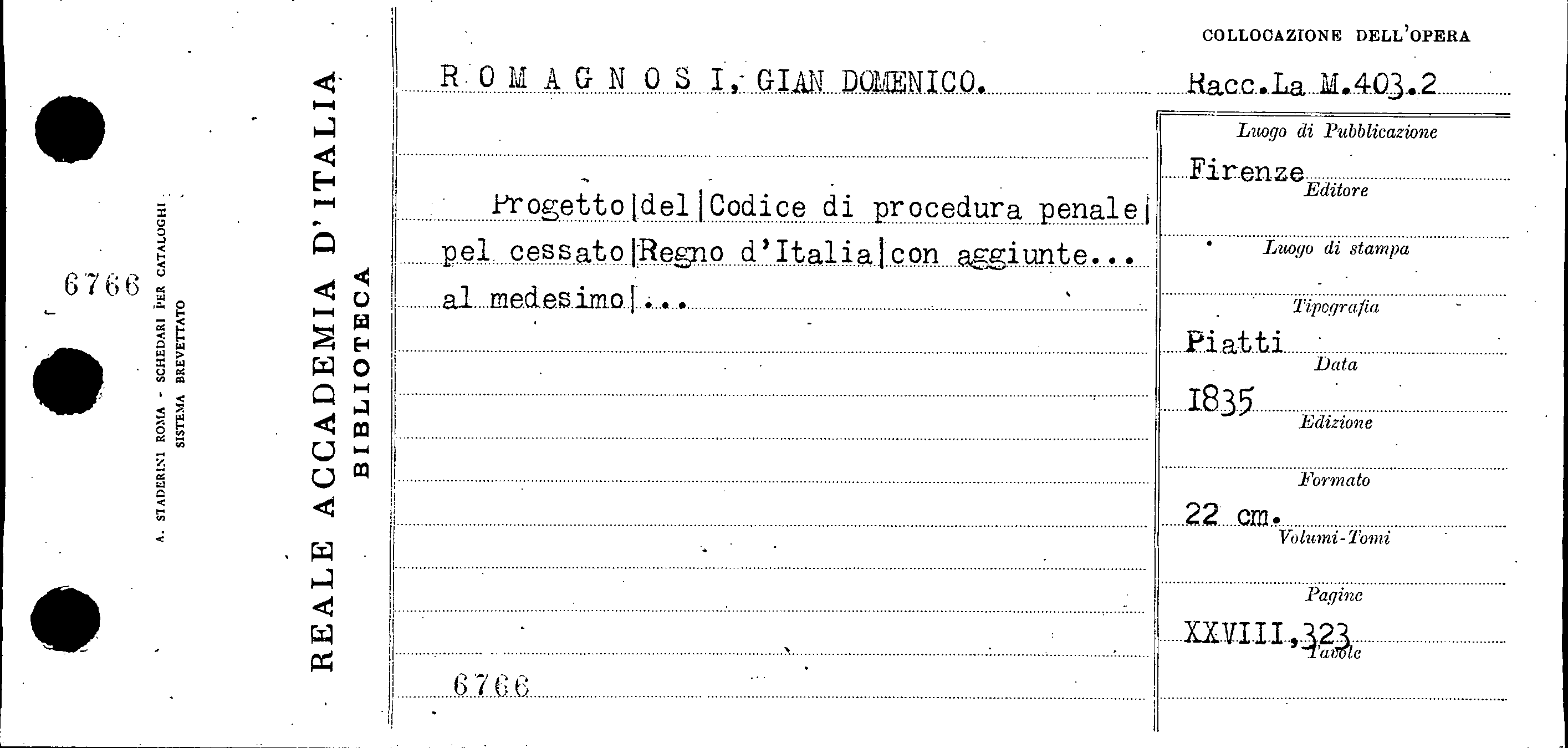 6766

A. STADERINI ROMA - SCHEDARI PER CATALOGHI
SISTEMA BREVETTATO

REALE ACCADEMIA D'ITALIA
BIBLIOTECA

ROMAGNOSI, GIAN DOMENICO.

Progetto|del|Codice di procedura penale| pel cessato|Regno d'Italia|con aggiunte... al medesimo|...

6766

COLLOCAZIONE DELL'OPERA
Racc.La M.403.2

Luogo di Pubblicazione
Firenze
Editore

Luogo di stampa

Tipografia
Piatti
Data
1835
Edizione

Formato
22 cm.
Volumi-Tomi

Pagine
XXVIII,323
Tavole